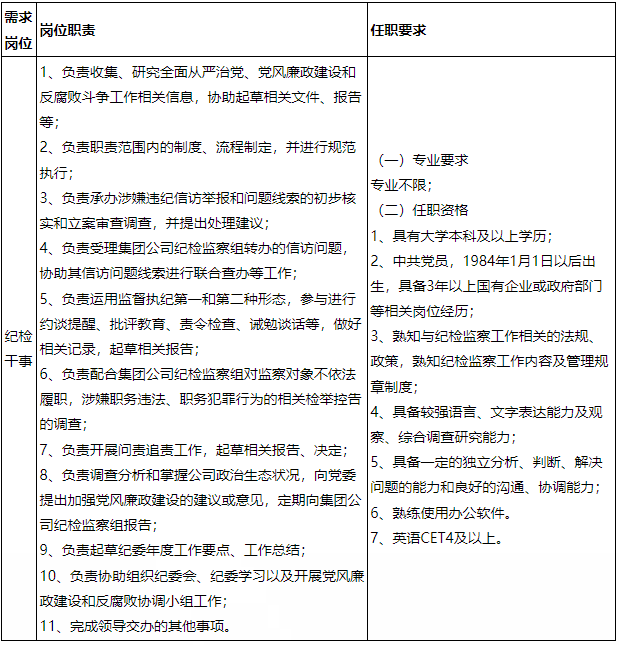 | 需求岗位 | 岗位职责 | 任职要求 |
|---|---|---|
| 纪检干事 | 1、负责收集、研究全面从严治党、党风廉政建设和反腐败斗争工作相关信息，协助起草相关文件、报告等；<br>2、负责职责范围内的制度、流程制定，并进行规范执行；<br>3、负责承办涉嫌违纪信访举报和问题线索的初步核实和立案审查调查，并提出处理建议；<br>4、负责受理集团公司纪检监察组转办的信访问题，协助其信访问题线索进行联合查办等工作；<br>5、负责运用监督执纪第一和第二种形态，参与进行约谈提醒、批评教育、责令检查、诫勉谈话等，做好相关记录，起草相关报告；<br>6、负责配合集团公司纪检监察组对监察对象不依法履职，涉嫌职务违法、职务犯罪行为的相关检举控告的调查；<br>7、负责开展问责追责工作，起草相关报告、决定；<br>8、负责调查分析和掌握公司政治生态状况，向党委提出加强党风廉政建设的建议或意见，定期向集团公司纪检监察组报告；<br>9、负责起草纪委年度工作要点、工作总结；<br>10、负责协助组织纪委会、纪委学习以及开展党风廉政建设和反腐败协调小组工作；<br>11、完成领导交办的其他事项。 | （一）专业要求<br>专业不限；<br>（二）任职资格<br>1、具有大学本科及以上学历；<br>2、中共党员，1984年1月1日以后出生，具备3年以上国有企业或政府部门等相关岗位经历；<br>3、熟知与纪检监察工作相关的法规、政策，熟知纪检监察工作内容及管理规章制度；<br>4、具备较强语言、文字表达能力及观察、综合调查研究能力；<br>5、具备一定的独立分析、判断、解决问题的能力和良好的沟通、协调能力；<br>6、熟练使用办公软件。<br>7、英语CET4及以上。 |